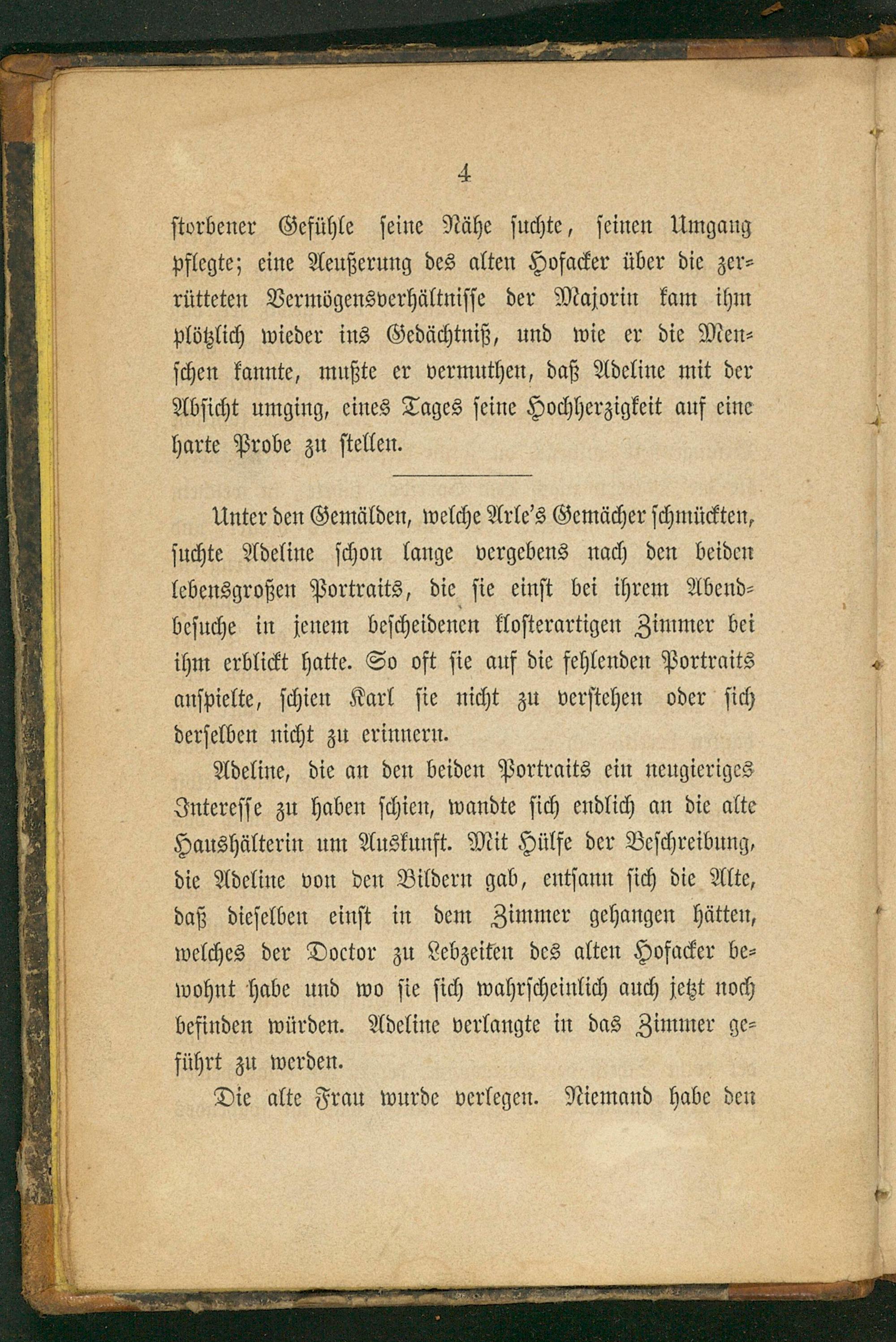 4

storbener Gefühle seine Nähe suchte, seinen Umgang pflegte; eine Aeußerung des alten Hofacker über die zerrütteten Vermögensverhältnisse der Majorin kam ihm plötzlich wieder ins Gedächtniß, und wie er die Menschen kannte, mußte er vermuthen, daß Adeline mit der Absicht umging, eines Tages seine Hochherzigkeit auf eine harte Probe zu stellen.

Unter den Gemälden, welche Arle's Gemächer schmückten, suchte Adeline schon lange vergebens nach den beiden lebensgroßen Portraits, die sie einst bei ihrem Abendbesuche in jenem bescheidenen klosterartigen Zimmer bei ihm erblickt hatte. So oft sie auf die fehlenden Portraits anspielte, schien Karl sie nicht zu verstehen oder sich derselben nicht zu erinnern.

Adeline, die an den beiden Portraits ein neugieriges Interesse zu haben schien, wandte sich endlich an die alte Haushälterin um Auskunft. Mit Hülfe der Beschreibung, die Adeline von den Bildern gab, entsann sich die Alte, daß dieselben einst in dem Zimmer gehangen hätten, welches der Doctor zu Lebzeiten des alten Hofacker bewohnt habe und wo sie sich wahrscheinlich auch jetzt noch befinden würden. Adeline verlangte in das Zimmer geführt zu werden.

Die alte Frau wurde verlegen. Niemand habe den